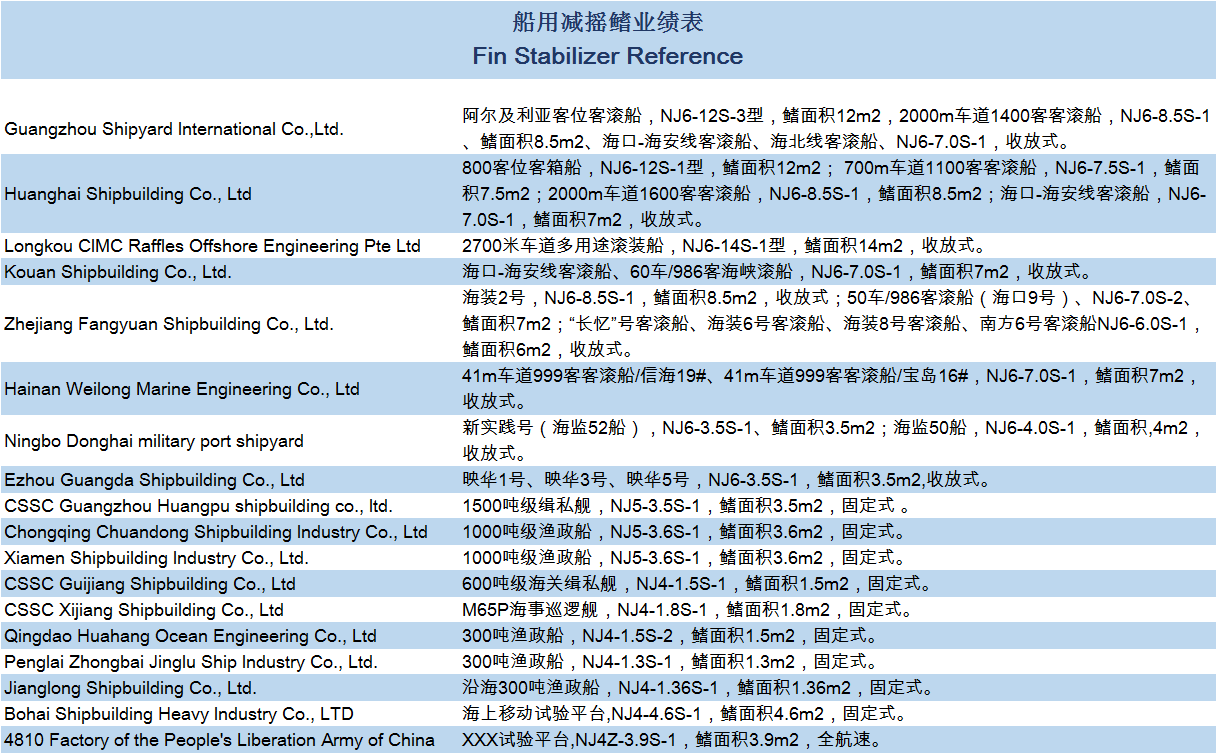 船用减摇鳍业绩表
Fin Stabilizer Reference

| | |
|---|---|
| Guangzhou Shipyard International Co.,Ltd. | 阿尔及利亚客位客滚船，NJ6-12S-3型，鳍面积12m2，2000m车道1400客客滚船，NJ6-8.5S-1、鳍面积8.5m2、海口-海安线客滚船、海北线客滚船、NJ6-7.0S-1，收放式。 |
| Huanghai Shipbuilding Co., Ltd | 800客位客箱船，NJ6-12S-1型，鳍面积12m2； 700m车道1100客客滚船，NJ6-7.5S-1，鳍面积7.5m2；2000m车道1600客客滚船，NJ6-8.5S-1，鳍面积8.5m2；海口-海安线客滚船，NJ6-7.0S-1，鳍面积7m2，收放式。 |
| Longkou CIMC Raffles Offshore Engineering Pte Ltd | 2700米车道多用途滚装船，NJ6-14S-1型，鳍面积14m2，收放式。 |
| Kouan Shipbuilding Co., Ltd. | 海口-海安线客滚船、60车/986客海峡滚船，NJ6-7.0S-1，鳍面积7m2，收放式。 |
| Zhejiang Fangyuan Shipbuilding Co., Ltd. | 海装2号，NJ6-8.5S-1，鳍面积8.5m2，收放式；50车/986客滚船（海口9号）、NJ6-7.0S-2、鳍面积7m2；“长忆”号客滚船、海装6号客滚船、海装8号客滚船、南方6号客滚船NJ6-6.0S-1，鳍面积6m2，收放式。 |
| Hainan Weilong Marine Engineering Co., Ltd | 41m车道999客客滚船/信海19#、41m车道999客客滚船/宝岛16#，NJ6-7.0S-1，鳍面积7m2，收放式。 |
| Ningbo Donghai military port shipyard | 新实践号（海监52船），NJ6-3.5S-1、鳍面积3.5m2；海监50船，NJ6-4.0S-1，鳍面积,4m2，收放式。 |
| Ezhou Guangda Shipbuilding Co., Ltd | 映华1号、映华3号、映华5号，NJ6-3.5S-1，鳍面积3.5m2,收放式。 |
| CSSC Guangzhou Huangpu shipbuilding co., ltd. | 1500吨级缉私舰，NJ5-3.5S-1，鳍面积3.5m2，固定式 。 |
| Chongqing Chuandong Shipbuilding Industry Co., Ltd | 1000吨级渔政船，NJ5-3.6S-1，鳍面积3.6m2，固定式。 |
| Xiamen Shipbuilding Industry Co., Ltd. | 1000吨级渔政船，NJ5-3.6S-1，鳍面积3.6m2，固定式。 |
| CSSC Guijiang Shipbuilding Co., Ltd | 600吨级海关缉私舰，NJ4-1.5S-1，鳍面积1.5m2，固定式。 |
| CSSC Xijiang Shipbuilding Co., Ltd | M65P海事巡逻舰，NJ4-1.8S-1，鳍面积1.8m2，固定式。 |
| Qingdao Huahang Ocean Engineering Co., Ltd | 300吨渔政船，NJ4-1.5S-2，鳍面积1.5m2，固定式。 |
| Penglai Zhongbai Jinglu Ship Industry Co., Ltd. | 300吨渔政船，NJ4-1.3S-1，鳍面积1.3m2，固定式。 |
| Jianglong Shipbuilding Co., Ltd. | 沿海300吨渔政船，NJ4-1.36S-1，鳍面积1.36m2，固定式。 |
| Bohai Shipbuilding Heavy Industry Co., LTD | 海上移动试验平台,NJ4-4.6S-1，鳍面积4.6m2，固定式。 |
| 4810 Factory of the People's Liberation Army of China | XXX试验平台,NJ4Z-3.9S-1，鳍面积3.9m2，全航速。 |